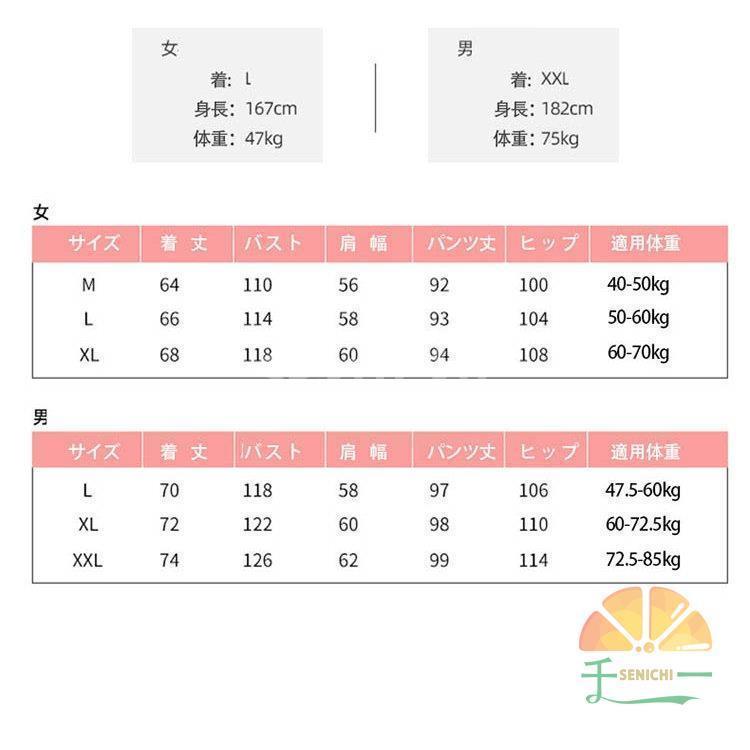 女
着: L
身長: 167cm
体重: 47kg

男
着: XXL
身長: 182cm
体重: 75kg

女

| サイズ | 着丈 | バスト | 肩幅 | パンツ丈 | ヒップ | 適用体重 |
|---|---|---|---|---|---|---|
| M | 64 | 110 | 56 | 92 | 100 | 40-50kg |
| L | 66 | 114 | 58 | 93 | 104 | 50-60kg |
| XL | 68 | 118 | 60 | 94 | 108 | 60-70kg |

男

| サイズ | 着丈 | バスト | 肩幅 | パンツ丈 | ヒップ | 適用体重 |
|---|---|---|---|---|---|---|
| L | 70 | 118 | 58 | 97 | 106 | 47.5-60kg |
| XL | 72 | 122 | 60 | 98 | 110 | 60-72.5kg |
| XXL | 74 | 126 | 62 | 99 | 114 | 72.5-85kg |

SENICHI